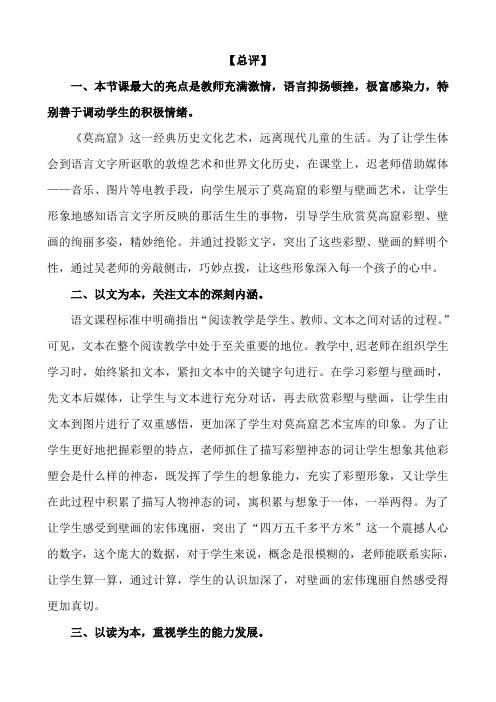 【总评】

一、本节课最大的亮点是教师充满激情，语言抑扬顿挫，极富感染力，特别善于调动学生的积极情绪。

《莫高窟》这一经典历史文化艺术，远离现代儿童的生活。为了让学生体会到语言文字所讴歌的敦煌艺术和世界文化历史，在课堂上，迟老师借助媒体——音乐、图片等电教手段，向学生展示了莫高窟的彩塑与壁画艺术，让学生形象地感知语言文字所反映的那活生生的事物，引导学生欣赏莫高窟彩塑、壁画的绚丽多姿，精妙绝伦。并通过投影文字，突出了这些彩塑、壁画的鲜明个性，通过吴老师的旁敲侧击，巧妙点拨，让这些形象深入每一个孩子的心中。

二、以文为本，关注文本的深刻内涵。

语文课程标准中明确指出“阅读教学是学生、教师、文本之间对话的过程。”可见，文本在整个阅读教学中处于至关重要的地位。教学中,迟老师在组织学生学习时，始终紧扣文本，紧扣文本中的关键字句进行。在学习彩塑与壁画时，先文本后媒体，让学生与文本进行充分对话，再去欣赏彩塑与壁画，让学生由文本到图片进行了双重感悟，更加深了学生对莫高窟艺术宝库的印象。为了让学生更好地把握彩塑的特点，老师抓住了描写彩塑神态的词让学生想象其他彩塑会是什么样的神态，既发挥了学生的想象能力，充实了彩塑形象，又让学生在此过程中积累了描写人物神态的词，寓积累与想象于一体，一举两得。为了让学生感受到壁画的宏伟瑰丽，突出了“四万五千多平方米”这一个震撼人心的数字，这个庞大的数据，对于学生来说，概念是很模糊的，老师能联系实际，让学生算一算，通过计算，学生的认识加深了，对壁画的宏伟瑰丽自然感受得更加真切。

三、以读为本，重视学生的能力发展。